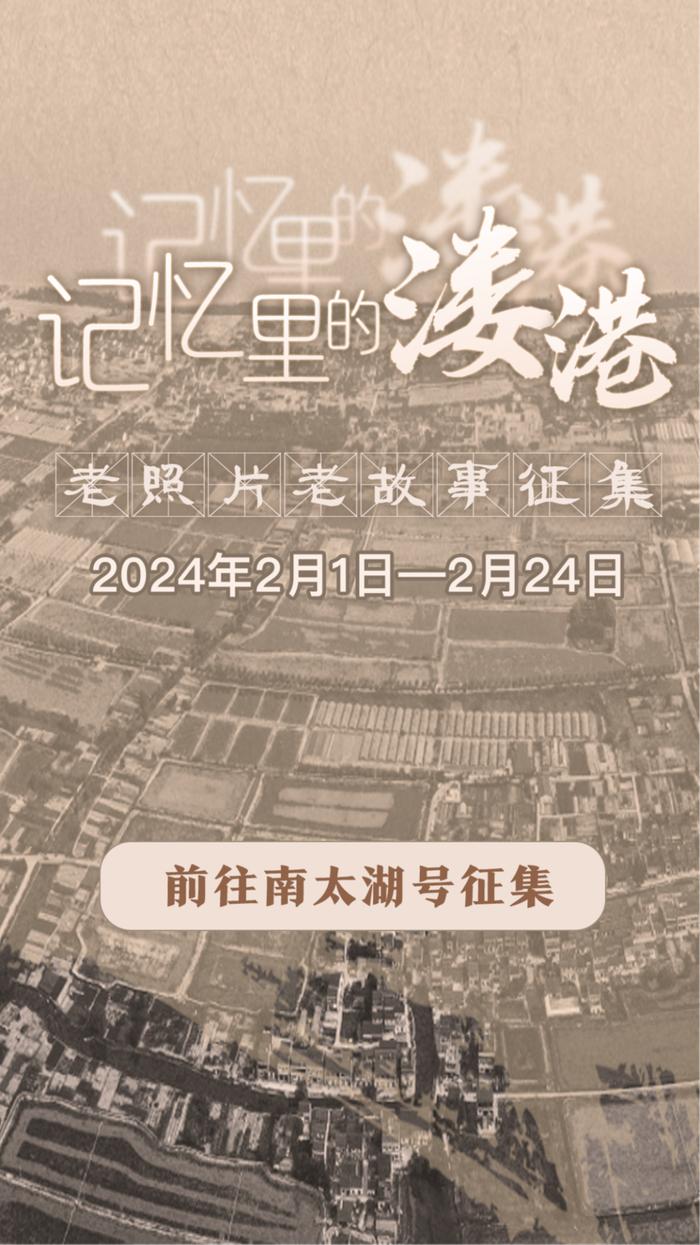 记忆里的溇港

记忆里的溇港

老照片老故事征集

2024年2月1日—2月24日

前往南太湖号征集